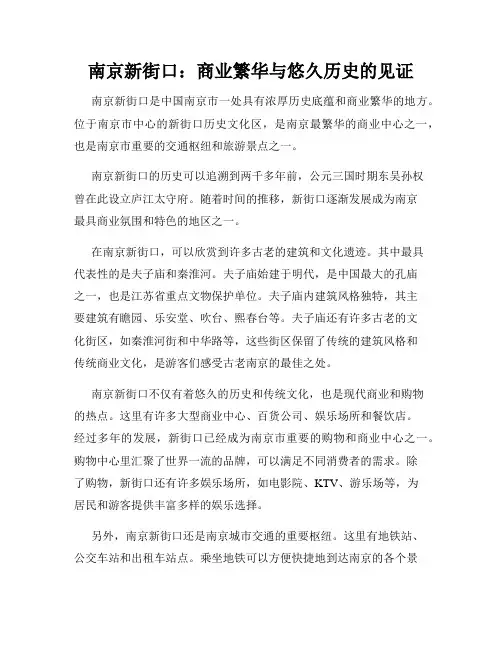 南京新街口：商业繁华与悠久历史的见证

南京新街口是中国南京市一处具有浓厚历史底蕴和商业繁华的地方。位于南京市中心的新街口历史文化区，是南京最繁华的商业中心之一，也是南京市重要的交通枢纽和旅游景点之一。

南京新街口的历史可以追溯到两千多年前，公元三国时期东吴孙权曾在此设立庐江太守府。随着时间的推移，新街口逐渐发展成为南京最具商业氛围和特色的地区之一。

在南京新街口，可以欣赏到许多古老的建筑和文化遗迹。其中最具代表性的是夫子庙和秦淮河。夫子庙始建于明代，是中国最大的孔庙之一，也是江苏省重点文物保护单位。夫子庙内建筑风格独特，其主要建筑有瞻园、乐安堂、吹台、熙春台等。夫子庙还有许多古老的文化街区，如秦淮河街和中华路等，这些街区保留了传统的建筑风格和传统商业文化，是游客们感受古老南京的最佳之处。

南京新街口不仅有着悠久的历史和传统文化，也是现代商业和购物的热点。这里有许多大型商业中心、百货公司、娱乐场所和餐饮店。经过多年的发展，新街口已经成为南京市重要的购物和商业中心之一。购物中心里汇聚了世界一流的品牌，可以满足不同消费者的需求。除了购物，新街口还有许多娱乐场所，如电影院、KTV、游乐场等，为居民和游客提供丰富多样的娱乐选择。

另外，南京新街口还是南京城市交通的重要枢纽。这里有地铁站、公交车站和出租车站点。乘坐地铁可以方便快捷地到达南京的各个景